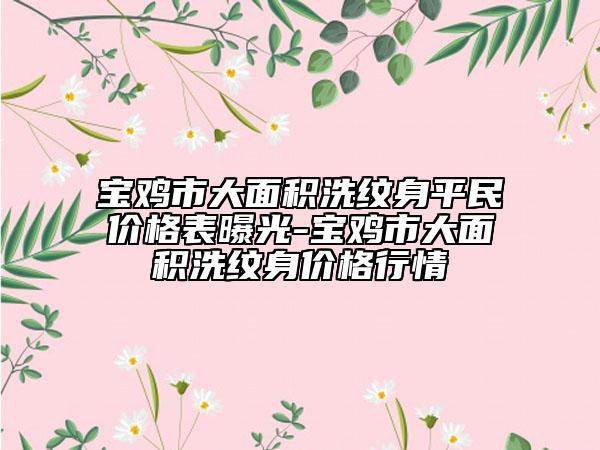 宝鸡市大面积洗纹身平民价格表曝光-宝鸡市大面积洗纹身价格行情